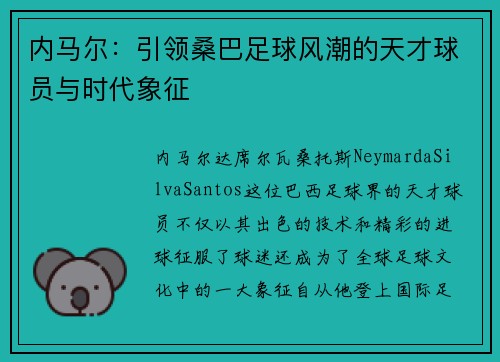 内马尔：引领桑巴足球风潮的天才球员与时代象征

内马尔达席尔瓦桑托斯NeymardaSilvaSantos这位巴西足球界的天才球员不仅以其出色的技术和精彩的进球征服了球迷还成为了全球足球文化中的一大象征自从他登上国际足